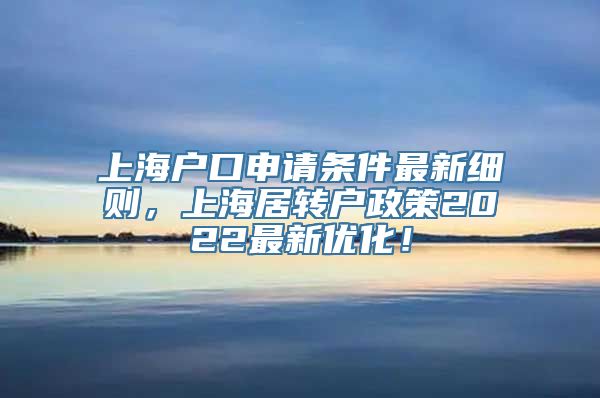 上海户口申请条件最新细则，上海居转户政策2022最新优化！